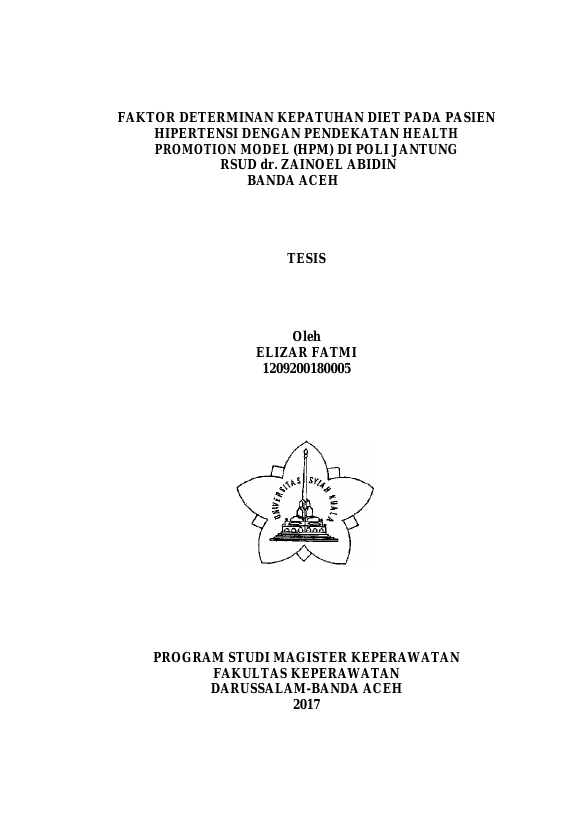 FAKTOR DETERMINAN KEPATUHAN DIET PADA PASIEN HIPERTENSI DENGAN PENDEKATAN HEALTH PROMOTION MODEL (HPM) DI POLI JANTUNG RSUD dr. ZAINOEL ABIDIN BANDA ACEH

TESIS

Oleh
ELIZAR FATMI
1209200180005

UNIVERSITAS SYIAH KUALA

PROGRAM STUDI MAGISTER KEPERAWATAN
FAKULTAS KEPERAWATAN
DARUSSALAM-BANDA ACEH
2017